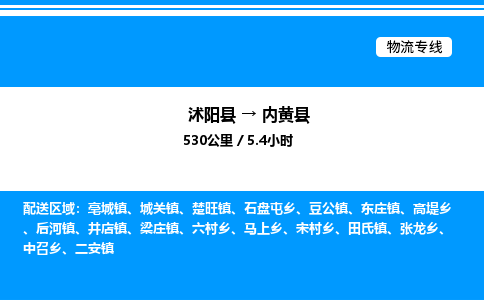 物流专线

沭阳县 → 内黄县

530公里 / 5.4小时

配送区域：亳城镇、城关镇、楚旺镇、石盘屯乡、豆公镇、东庄镇、高堤乡、后河镇、井店镇、梁庄镇、六村乡、马上乡、宋村乡、田氏镇、张龙乡、中召乡、二安镇